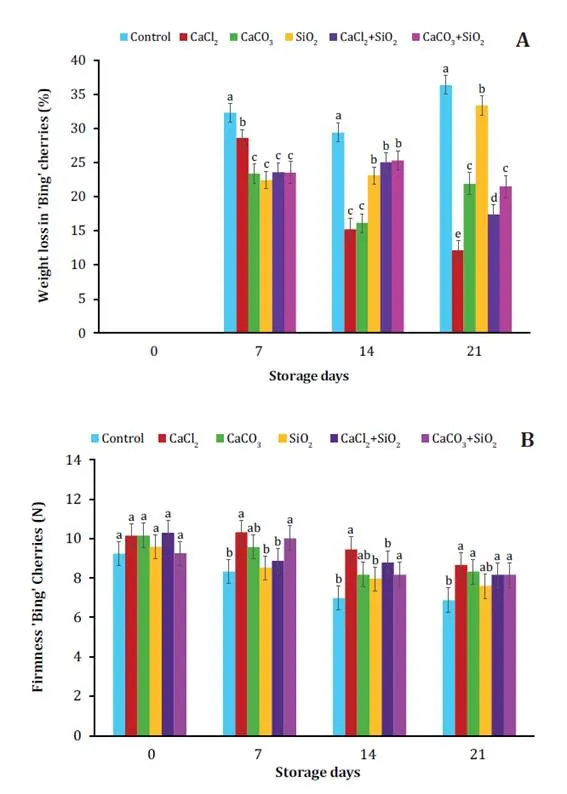 Control $CaCl_2$ $CaCO_3$ $SiO_2$ $CaCl_2+SiO_2$ $CaCO_3+SiO_2$

A

Weight loss in 'Bing' cherries (%)

40
35
30
25
20
15
10
5
0

a b c c c c
a c c b b b
a e c b d c

0 7 14 21

Storage days

Control $CaCl_2$ $CaCO_3$ $SiO_2$ $CaCl_2+SiO_2$ $CaCO_3+SiO_2$

B

Firmness 'Bing' Cherries (N)

14
12
10
8
6
4
2
0

a a a a a a
b a ab b b a
b a ab b b a
b a a ab a a

0 7 14 21

Storage days